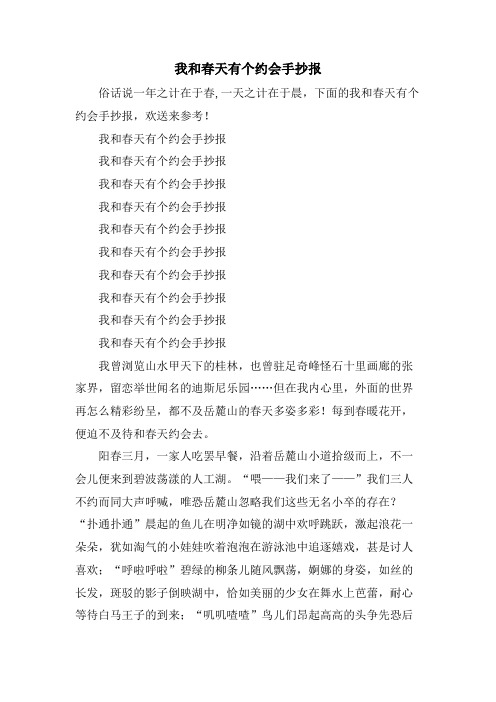 我和春天有个约会手抄报

俗话说一年之计在于春,一天之计在于晨，下面的我和春天有个约会手抄报，欢送来参考！

我和春天有个约会手抄报

我和春天有个约会手抄报

我和春天有个约会手抄报

我和春天有个约会手抄报

我和春天有个约会手抄报

我和春天有个约会手抄报

我和春天有个约会手抄报

我和春天有个约会手抄报

我和春天有个约会手抄报

我和春天有个约会手抄报

我曾浏览山水甲天下的桂林，也曾驻足奇峰怪石十里画廊的张家界，留恋举世闻名的迪斯尼乐园……但在我内心里，外面的世界再怎么精彩纷呈，都不及岳麓山的春天多姿多彩！每到春暖花开，便迫不及待和春天约会去。

阳春三月，一家人吃罢早餐，沿着岳麓山小道拾级而上，不一会儿便来到碧波荡漾的人工湖。“喂——我们来了——”我们三人不约而同大声呼喊，唯恐岳麓山忽略我们这些无名小卒的存在？“扑通扑通”晨起的鱼儿在明净如镜的湖中欢呼跳跃，激起浪花一朵朵，犹如淘气的小娃娃吹着泡泡在游泳池中追逐嬉戏，甚是讨人喜欢；“呼啦呼啦”碧绿的柳条儿随风飘荡，婀娜的身姿，如丝的长发，斑驳的影子倒映湖中，恰如美丽的少女在舞水上芭蕾，耐心等待白马王子的到来；“叽叽喳喳”鸟儿们昂起高高的头争先恐后